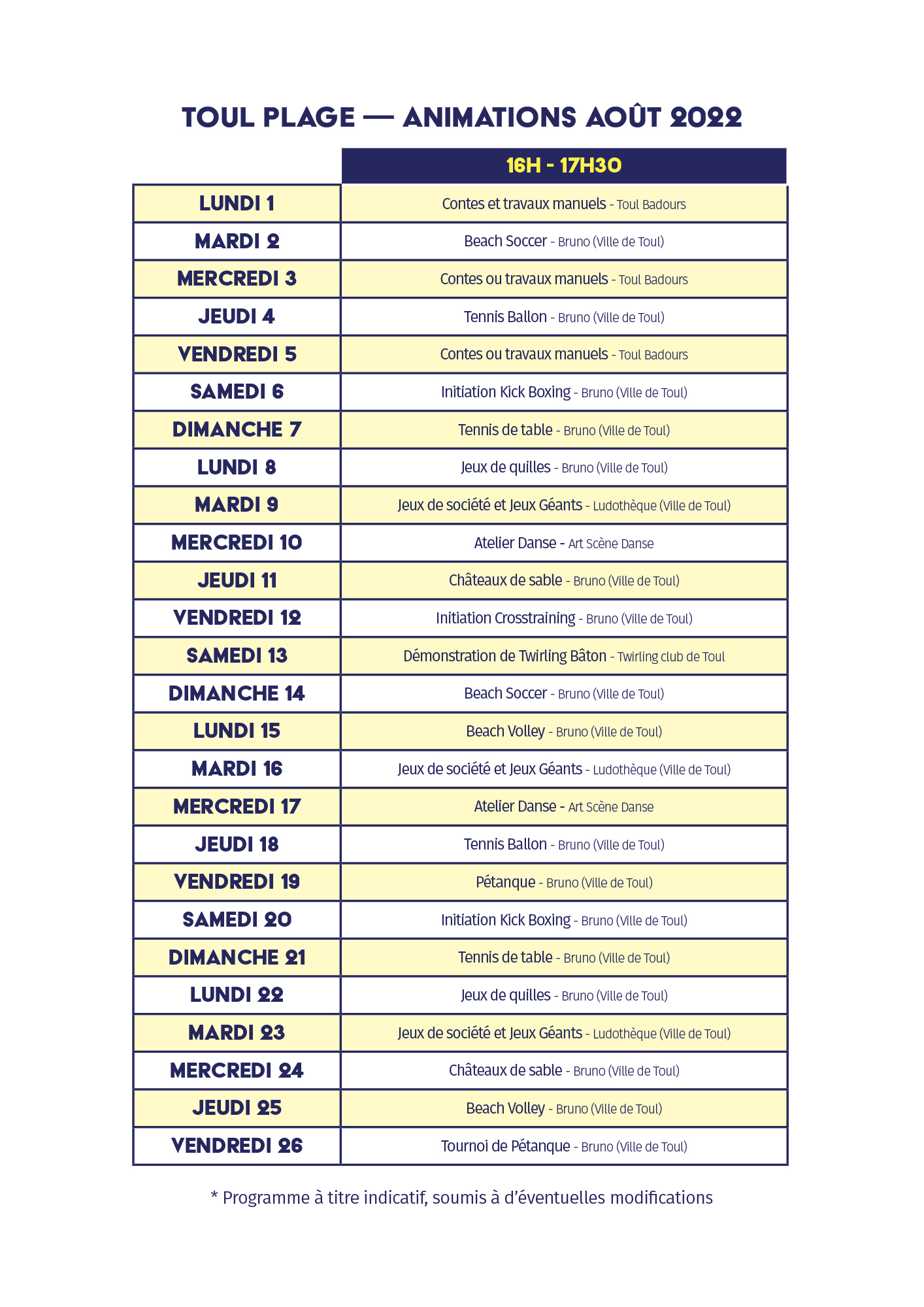 TOUL PLAGE — ANIMATIONS AOÛT 2022

| | 16H - 17H30 |
|---|---|
| LUNDI 1 | Contes et travaux manuels - Toul Badours |
| MARDI 2 | Beach Soccer - Bruno (Ville de Toul) |
| MERCREDI 3 | Contes ou travaux manuels - Toul Badours |
| JEUDI 4 | Tennis Ballon - Bruno (Ville de Toul) |
| VENDREDI 5 | Contes ou travaux manuels - Toul Badours |
| SAMEDI 6 | Initiation Kick Boxing - Bruno (Ville de Toul) |
| DIMANCHE 7 | Tennis de table - Bruno (Ville de Toul) |
| LUNDI 8 | Jeux de quilles - Bruno (Ville de Toul) |
| MARDI 9 | Jeux de société et Jeux Géants - Ludothèque (Ville de Toul) |
| MERCREDI 10 | Atelier Danse - Art Scène Danse |
| JEUDI 11 | Châteaux de sable - Bruno (Ville de Toul) |
| VENDREDI 12 | Initiation Crosstraining - Bruno (Ville de Toul) |
| SAMEDI 13 | Démonstration de Twirling Bâton - Twirling club de Toul |
| DIMANCHE 14 | Beach Soccer - Bruno (Ville de Toul) |
| LUNDI 15 | Beach Volley - Bruno (Ville de Toul) |
| MARDI 16 | Jeux de société et Jeux Géants - Ludothèque (Ville de Toul) |
| MERCREDI 17 | Atelier Danse - Art Scène Danse |
| JEUDI 18 | Tennis Ballon - Bruno (Ville de Toul) |
| VENDREDI 19 | Pétanque - Bruno (Ville de Toul) |
| SAMEDI 20 | Initiation Kick Boxing - Bruno (Ville de Toul) |
| DIMANCHE 21 | Tennis de table - Bruno (Ville de Toul) |
| LUNDI 22 | Jeux de quilles - Bruno (Ville de Toul) |
| MARDI 23 | Jeux de société et Jeux Géants - Ludothèque (Ville de Toul) |
| MERCREDI 24 | Châteaux de sable - Bruno (Ville de Toul) |
| JEUDI 25 | Beach Volley - Bruno (Ville de Toul) |
| VENDREDI 26 | Tournoi de Pétanque - Bruno (Ville de Toul) |

* Programme à titre indicatif, soumis à d'éventuelles modifications